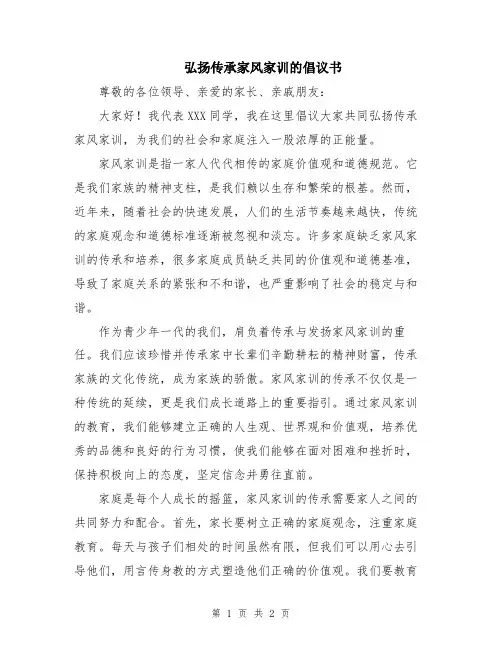 弘扬传承家风家训的倡议书

尊敬的各位领导、亲爱的家长、亲戚朋友：

大家好！我代表XXX同学，我在这里倡议大家共同弘扬传承家风家训，为我们的社会和家庭注入一股浓厚的正能量。

家风家训是指一家人代代相传的家庭价值观和道德规范。它是我们家族的精神支柱，是我们赖以生存和繁荣的根基。然而，近年来，随着社会的快速发展，人们的生活节奏越来越快，传统的家庭观念和道德标准逐渐被忽视和淡忘。许多家庭缺乏家风家训的传承和培养，很多家庭成员缺乏共同的价值观和道德基准，导致了家庭关系的紧张和不和谐，也严重影响了社会的稳定与和谐。

作为青少年一代的我们，肩负着传承与发扬家风家训的重任。我们应该珍惜并传承家中长辈们辛勤耕耘的精神财富，传承家族的文化传统，成为家族的骄傲。家风家训的传承不仅仅是一种传统的延续，更是我们成长道路上的重要指引。通过家风家训的教育，我们能够建立正确的人生观、世界观和价值观，培养优秀的品德和良好的行为习惯，使我们能够在面对困难和挫折时，保持积极向上的态度，坚定信念并勇往直前。

家庭是每个人成长的摇篮，家风家训的传承需要家人之间的共同努力和配合。首先，家长要树立正确的家庭观念，注重家庭教育。每天与孩子们相处的时间虽然有限，但我们可以用心去引导他们，用言传身教的方式塑造他们正确的价值观。我们要教育

第 1 页 共 2 页